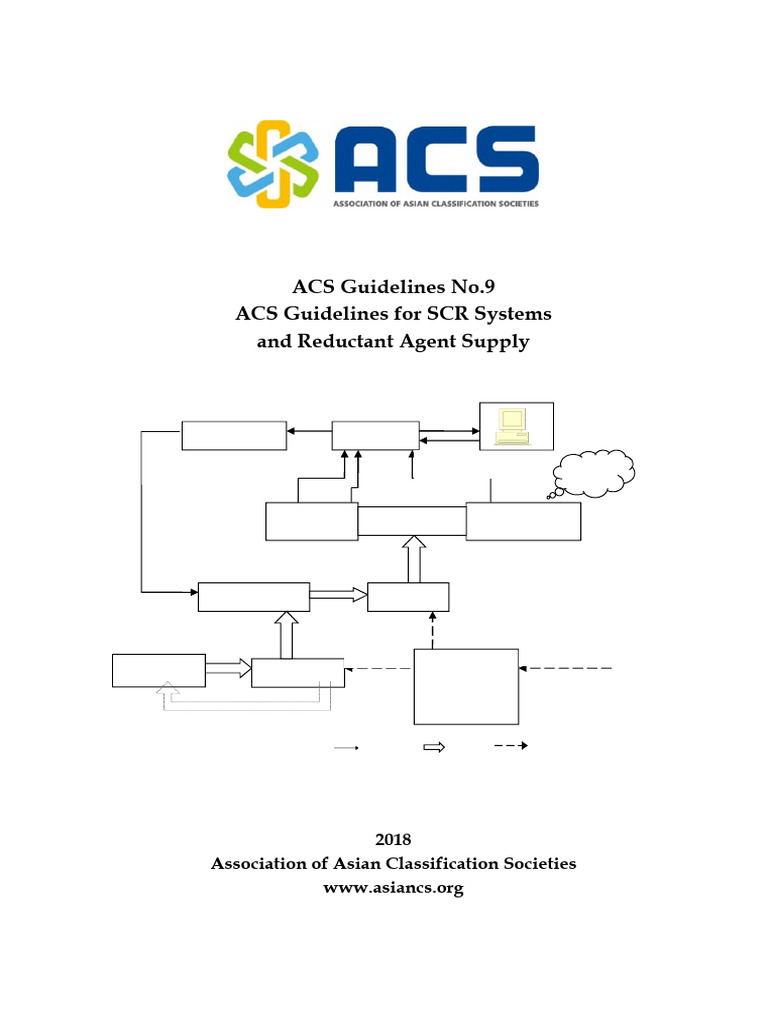 ACS
ASSOCIATION OF ASIAN CLASSIFICATION SOCIETIES

ACS Guidelines No.9
ACS Guidelines for SCR Systems and Reductant Agent Supply

2018
Association of Asian Classification Societies
www.asiancs.org